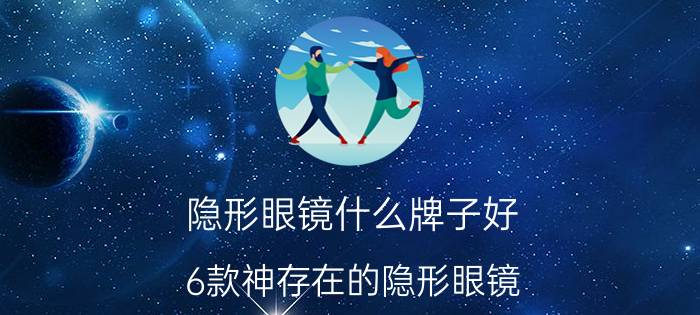 隐形眼镜什么牌子好

6款神存在的隐形眼镜